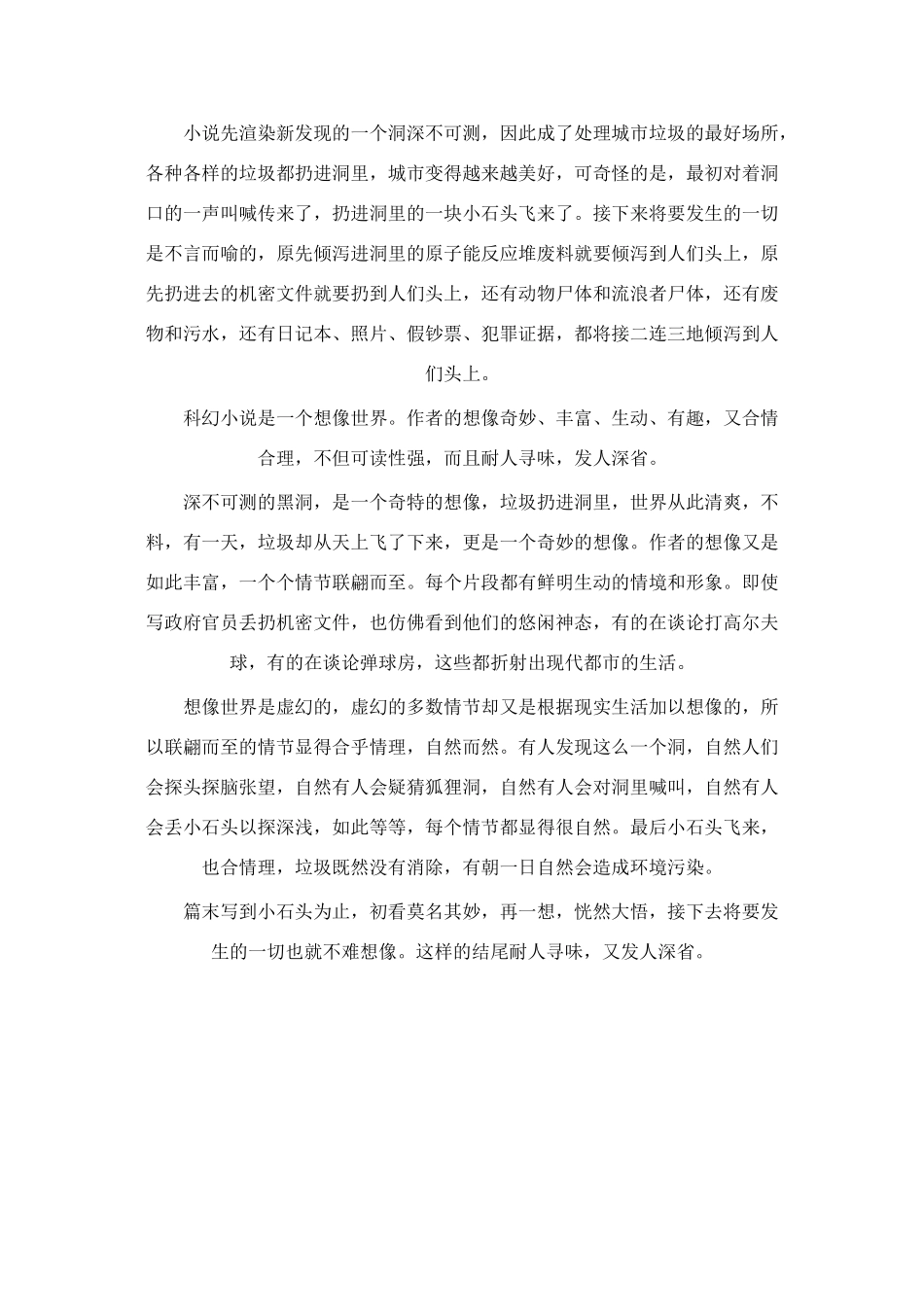 小说先渲染新发现的一个洞深不可测，因此成了处理城市垃圾的最好场所，各种各样的垃圾都扔进洞里，城市变得越来越美好，可奇怪的是，最初对着洞口的一声叫喊传来了，扔进洞里的一块小石头飞来了。接下来将要发生的一切是不言而喻的，原先倾泻进洞里的原子能反应堆废料就要倾泻到人们头上，原先扔进去的机密文件就要扔到人们头上，还有动物尸体和流浪者尸体，还有废物和污水，还有日记本、照片、假钞票、犯罪证据，都将接二连三地倾泻到人们头上。

科幻小说是一个想像世界。作者的想像奇妙、丰富、生动、有趣，又合情合理，不但可读性强，而且耐人寻味，发人深省。

深不可测的黑洞，是一个奇特的想像，垃圾扔进洞里，世界从此清爽，不料，有一天，垃圾却从天上飞了下来，更是一个奇妙的想像。作者的想像又是如此丰富，一个个情节联翩而至。每个片段都有鲜明生动的情境和形象。即使写政府官员丢扔机密文件，也仿佛看到他们的悠闲神态，有的在谈论打高尔夫球，有的在谈论弹球房，这些都折射出现代都市的生活。

想像世界是虚幻的，虚幻的多数情节却又是根据现实生活加以想像的，所以联翩而至的情节显得合乎情理，自然而然。有人发现这么一个洞，自然人们会探头探脑张望，自然有人会疑猜狐狸洞，自然有人会对洞里喊叫，自然有人会丢小石头以探深浅，如此等等，每个情节都显得很自然。最后小石头飞来，也合情理，垃圾既然没有消除，有朝一日自然会造成环境污染。

篇末写到小石头为止，初看莫名其妙，再一想，恍然大悟，接下去将要发生的一切也就不难想像。这样的结尾耐人寻味，又发人深省。